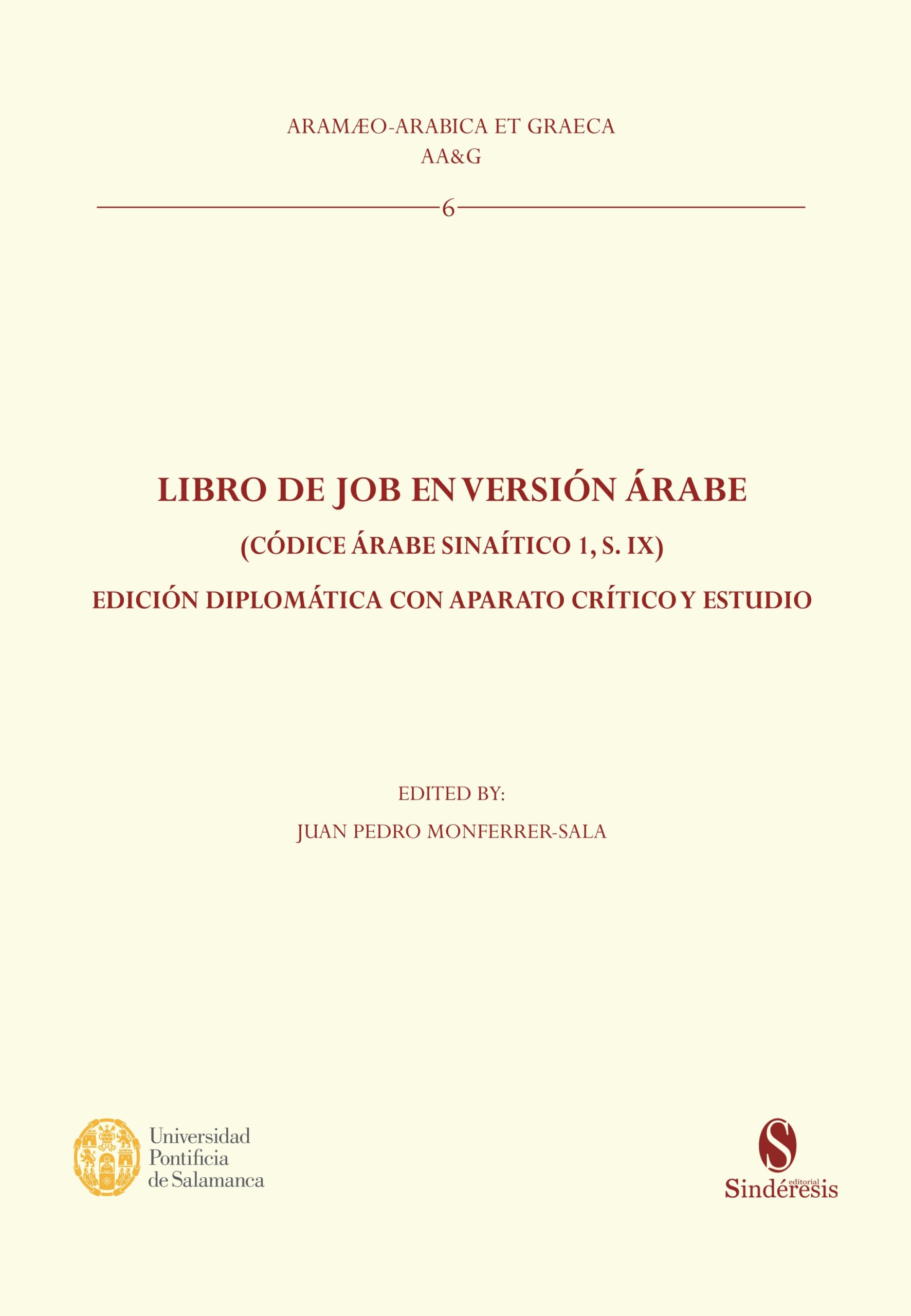 ARAMÆO-ARABICA ET GRAECA
AA&G

6

LIBRO DE JOB EN VERSIÓN ÁRABE

(CÓDICE ÁRABE SINAÍTICO 1, S. IX)

EDICIÓN DIPLOMÁTICA CON APARATO CRÍTICO Y ESTUDIO

EDITED BY:

JUAN PEDRO MONFERRER-SALA

Universidad Pontificia de Salamanca

S
editorial
Sindéresis